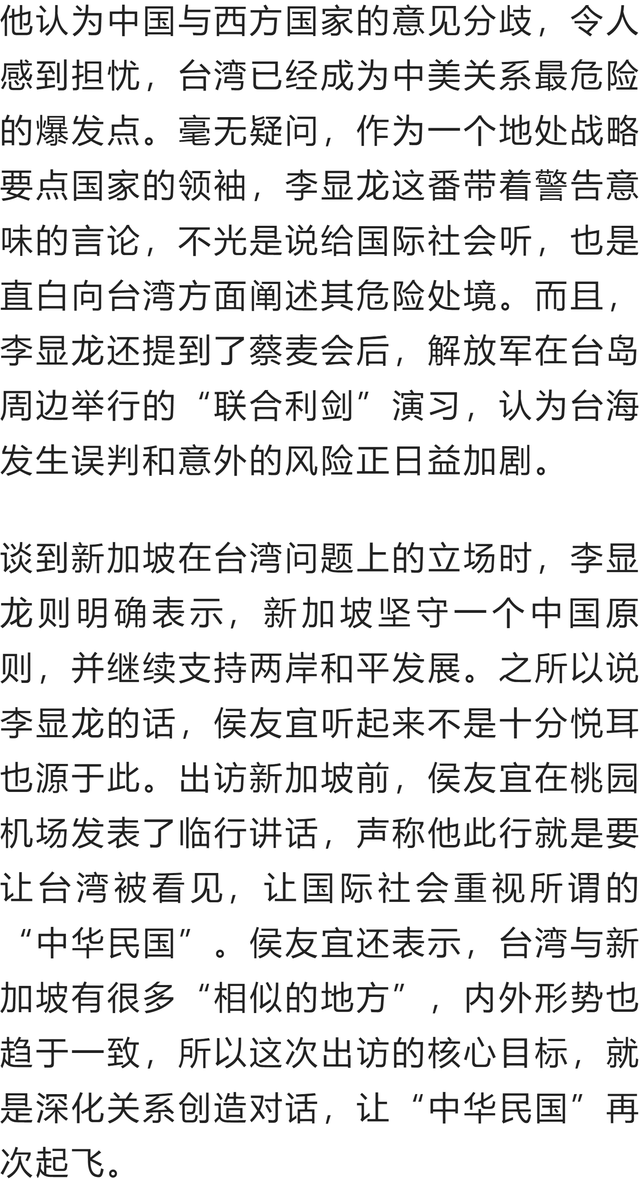 他认为中国与西方国家的意见分歧，令人感到担忧，台湾已经成为中美关系最危险的爆发点。毫无疑问，作为一个地处战略要点国家的领袖，李显龙这番带着警告意味的言论，不光是说给国际社会听，也是直白向台湾方面阐述其危险处境。而且，李显龙还提到了蔡麦会后，解放军在台岛周边举行的“联合利剑”演习，认为台海发生误判和意外的风险正日益加剧。

谈到新加坡在台湾问题上的立场时，李显龙则明确表示，新加坡坚守一个中国原则，并继续支持两岸和平发展。之所以说李显龙的话，侯友宜听起来不是十分悦耳也源于此。出访新加坡前，侯友宜在桃园机场发表了临行讲话，声称他此行就是要让台湾被看见，让国际社会重视所谓的“中华民国”。侯友宜还表示，台湾与新加坡有很多“相似的地方”，内外形势也趋于一致，所以这次出访的核心目标，就是深化关系创造对话，让“中华民国”再次起飞。